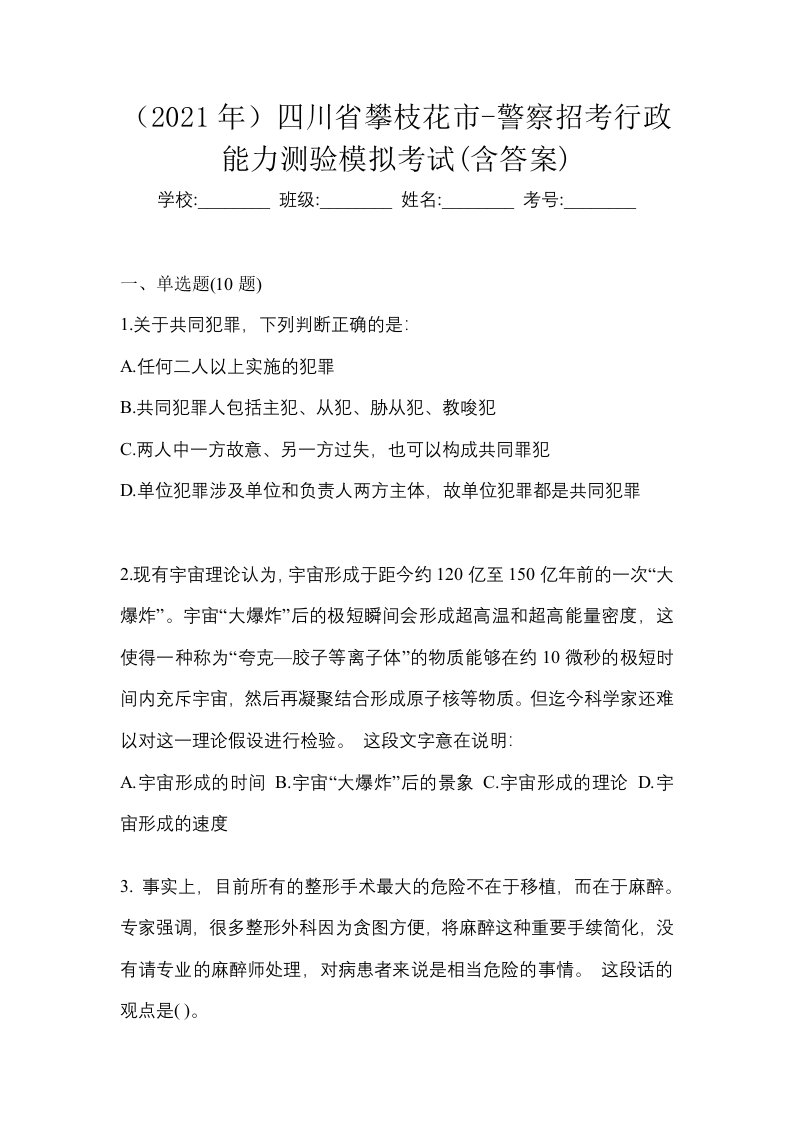 （2021 年）四川省攀枝花市-警察招考行政能力测验模拟考试(含答案)

学校:________ 班级:________ 姓名:________ 考号:________

一、单选题(10 题)

1.关于共同犯罪，下列判断正确的是:

A.任何二人以上实施的犯罪

B.共同犯罪人包括主犯、从犯、胁从犯、教唆犯

C.两人中一方故意、另一方过失，也可以构成共同罪犯

D.单位犯罪涉及单位和负责人两方主体，故单位犯罪都是共同犯罪

2.现有宇宙理论认为，宇宙形成于距今约 120 亿至 150 亿年前的一次“大爆炸”。宇宙“大爆炸”后的极短瞬间会形成超高温和超高能量密度，这使得一种称为“夸克—胶子等离子体”的物质能够在约 10 微秒的极短时间内充斥宇宙，然后再凝聚结合形成原子核等物质。但迄今科学家还难以对这一理论假设进行检验。 这段文字意在说明:

A.宇宙形成的时间 B.宇宙“大爆炸”后的景象 C.宇宙形成的理论 D.宇宙形成的速度

3. 事实上，目前所有的整形手术最大的危险不在于移植，而在于麻醉。专家强调，很多整形外科因为贪图方便，将麻醉这种重要手续简化，没有请专业的麻醉师处理，对病患者来说是相当危险的事情。 这段话的观点是( )。